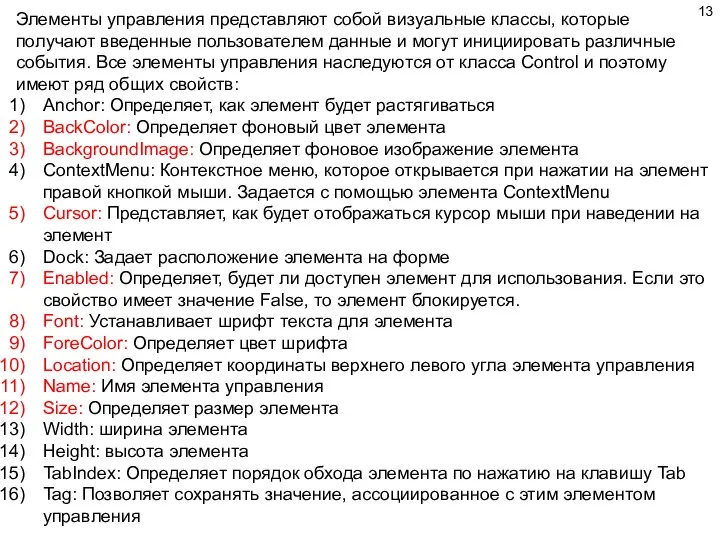 13

Элементы управления представляют собой визуальные классы, которые получают введенные пользователем данные и могут инициировать различные события. Все элементы управления наследуются от класса Control и поэтому имеют ряд общих свойств:

1) Anchor: Определяет, как элемент будет растягиваться
2) BackColor: Определяет фоновый цвет элемента
3) BackgroundImage: Определяет фоновое изображение элемента
4) ContextMenu: Контекстное меню, которое открывается при нажатии на элемент правой кнопкой мыши. Задается с помощью элемента ContextMenu
5) Cursor: Представляет, как будет отображаться курсор мыши при наведении на элемент
6) Dock: Задает расположение элемента на форме
7) Enabled: Определяет, будет ли доступен элемент для использования. Если это свойство имеет значение False, то элемент блокируется.
8) Font: Устанавливает шрифт текста для элемента
9) ForeColor: Определяет цвет шрифта
10) Location: Определяет координаты верхнего левого угла элемента управления
11) Name: Имя элемента управления
12) Size: Определяет размер элемента
13) Width: ширина элемента
14) Height: высота элемента
15) TabIndex: Определяет порядок обхода элемента по нажатию на клавишу Tab
16) Tag: Позволяет сохранять значение, ассоциированное с этим элементом управления